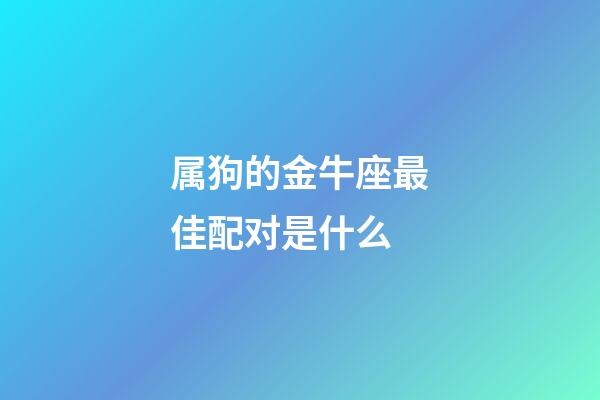 属狗的金牛座最佳配对是什么